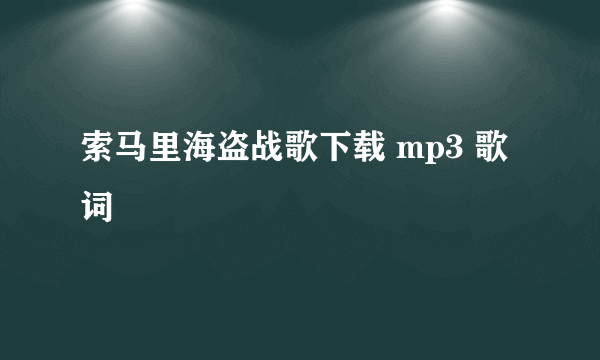 索马里海盗战歌下载 mp3 歌词